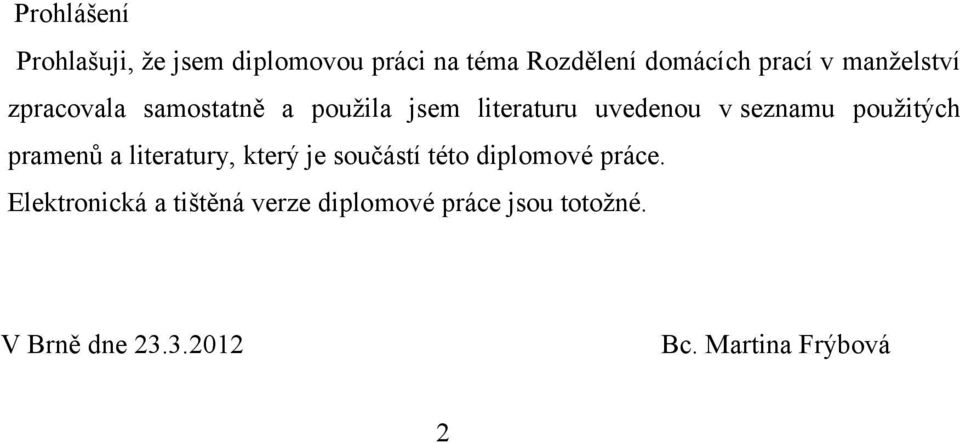 Prohlášení

Prohlašuji, že jsem diplomovou práci na téma Rozdělení domácích prací v manželství zpracovala samostatně a použila jsem literaturu uvedenou v seznamu použitých pramenů a literatury, který je součástí této diplomové práce.
Elektronická a tištěná verze diplomové práce jsou totožné.

V Brně dne 23.3.2012 Bc. Martina Frýbová

2